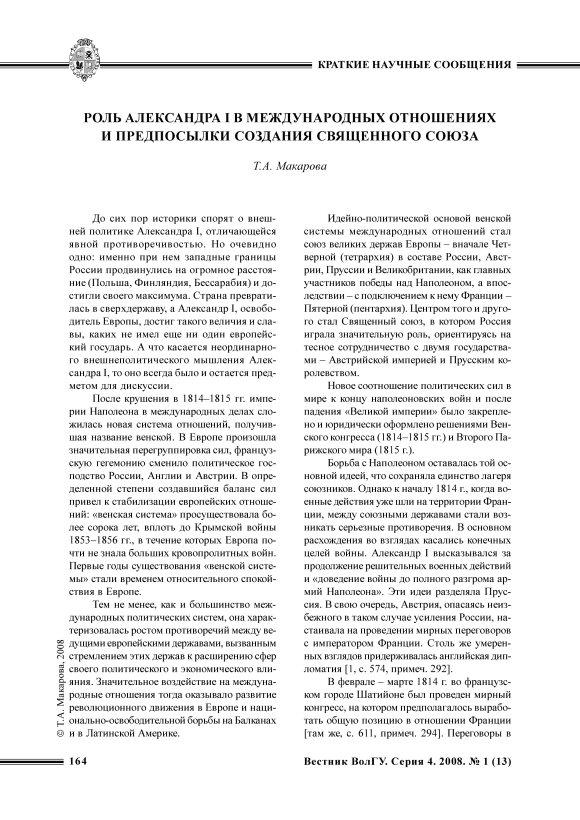 КРАТКИЕ НАУЧНЫЕ СООБЩЕНИЯ

РОЛЬ АЛЕКСАНДРА I В МЕЖДУНАРОДНЫХ ОТНОШЕНИЯХ И ПРЕДПОСЫЛКИ СОЗДАНИЯ СВЯЩЕННОГО СОЮЗА

Т.А. Макарова

До сих пор историки спорят о внешней политике Александра I, отличающейся явной противоречивостью. Но очевидно одно: именно при нем западные границы России продвинулись на огромное расстояние (Польша, Финляндия, Бессарабия) и достигли своего максимума. Страна превратилась в сверхдержаву, а Александр I, освободитель Европы, достиг такого величия и славы, каких не имел еще ни один европейский государь. А что касается неординарного внешнеполитического мышления Александра I, то оно всегда было и остается предметом для дискуссии.

После крушения в 1814–1815 гг. империи Наполеона в международных делах сложилась новая система отношений, получившая название венской. В Европе произошла значительная перегруппировка сил, французскую гегемонию сменило политическое господство России, Англии и Австрии. В определенной степени создавшийся баланс сил привел к стабилизации европейских отношений: «венская система» просуществовала более сорока лет, вплоть до Крымской войны 1853–1856 гг., в течение которых Европа почти не знала больших кровопролитных войн. Первые годы существования «венской системы» стали временем относительного спокойствия в Европе.

Тем не менее, как и большинство международных политических систем, она характеризовалась ростом противоречий между ведущими европейскими державами, вызванным стремлением этих держав к расширению сфер своего политического и экономического влияния. Значительное воздействие на международные отношения тогда оказывало развитие революционного движения в Европе и национально-освободительной борьбы на Балканах и в Латинской Америке.

Идейно-политической основой венской системы международных отношений стал союз великих держав Европы – вначале Четверной (тетрархия) в составе России, Австрии, Пруссии и Великобритании, как главных участников победы над Наполеоном, а впоследствии – с подключением к нему Франции – Пятерной (пентархия). Центром того и другого стал Священный союз, в котором Россия играла значительную роль, ориентируясь на тесное сотрудничество с двумя государствами – Австрийской империей и Прусским королевством.

Новое соотношение политических сил в мире к концу наполеоновских войн и после падения «Великой империи» было закреплено и юридически оформлено решениями Венского конгресса (1814–1815 гг.) и Второго Парижского мира (1815 г.).

Борьба с Наполеоном оставалась той основной идеей, что сохраняла единство лагеря союзников. Однако к началу 1814 г., когда военные действия уже шли на территории Франции, между союзными державами стали возникать серьезные противоречия. В основном расхождения во взглядах касались конечных целей войны. Александр I высказывался за продолжение решительных военных действий и «доведение войны до полного разгрома армий Наполеона». Эти идеи разделяла Пруссия. В свою очередь, Австрия, опасаясь неизбежного в таком случае усиления России, настаивала на проведении мирных переговоров с императором Франции. Столь же умеренных взглядов придерживалась английская дипломатия [1, с. 574, примеч. 292].

В феврале – марте 1814 г. во французском городе Шатийоне был проведен мирный конгресс, на котором предполагалось выработать общую позицию в отношении Франции [там же, с. 611, примеч. 294]. Переговоры в

© Т.А. Макарова, 2008

164

Вестник ВолГУ. Серия 4. 2008. № 1 (13)